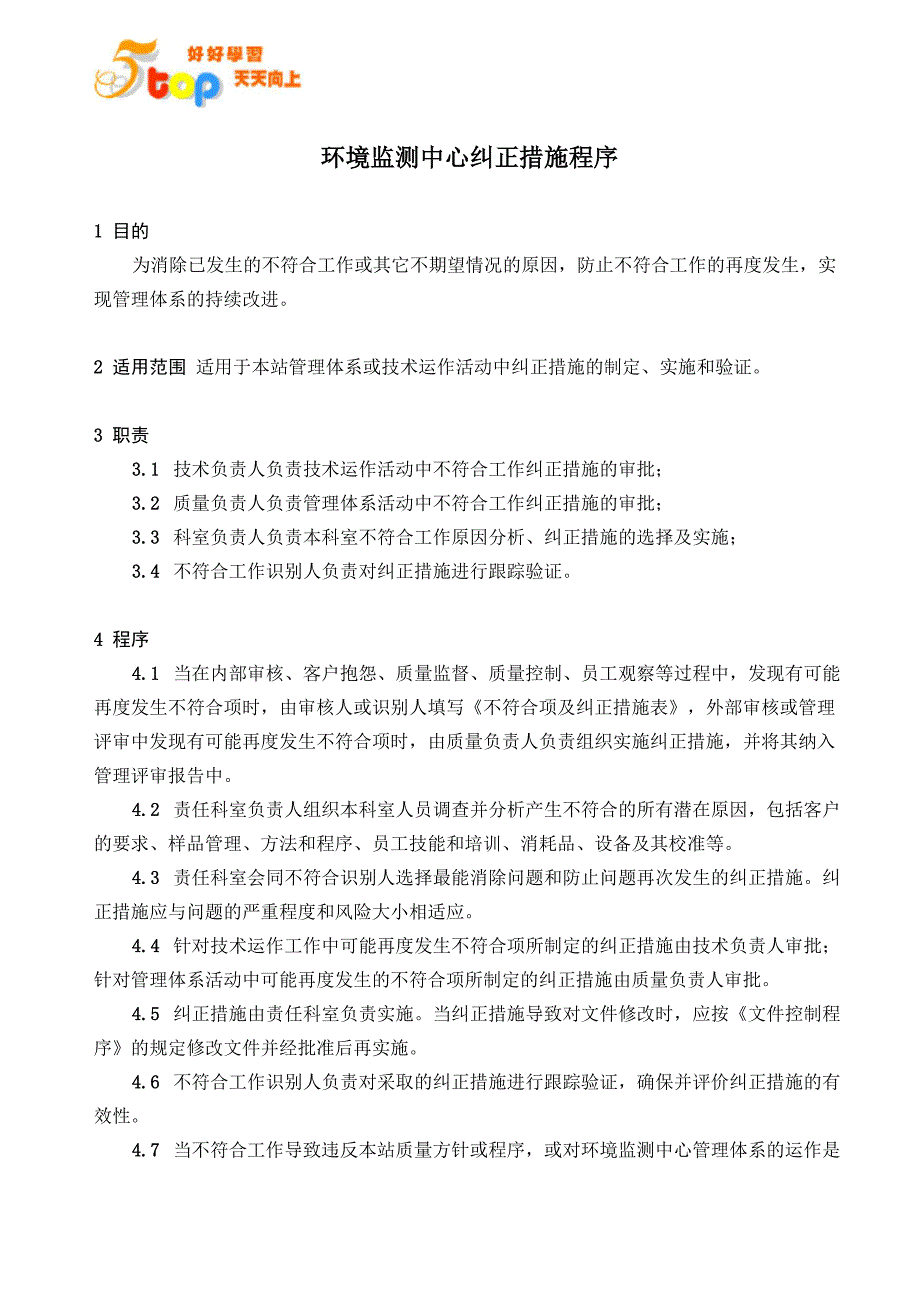 5top 好好學習 天天向上

环境监测中心纠正措施程序

1 目的

为消除已发生的不符合工作或其它不期望情况的原因，防止不符合工作的再度发生，实现管理体系的持续改进。

2 适用范围 适用于本站管理体系或技术运作活动中纠正措施的制定、实施和验证。

3 职责

3.1 技术负责人负责技术运作活动中不符合工作纠正措施的审批；

3.2 质量负责人负责管理体系活动中不符合工作纠正措施的审批；

3.3 科室负责人负责本科室不符合工作原因分析、纠正措施的选择及实施；

3.4 不符合工作识别人负责对纠正措施进行跟踪验证。

4 程序

4.1 当在内部审核、客户抱怨、质量监督、质量控制、员工观察等过程中，发现有可能再度发生不符合项时，由审核人或识别人填写《不符合项及纠正措施表》，外部审核或管理评审中发现有可能再度发生不符合项时，由质量负责人负责组织实施纠正措施，并将其纳入管理评审报告中。

4.2 责任科室负责人组织本科室人员调查并分析产生不符合的所有潜在原因，包括客户的要求、样品管理、方法和程序、员工技能和培训、消耗品、设备及其校准等。

4.3 责任科室会同不符合识别人选择最能消除问题和防止问题再次发生的纠正措施。纠正措施应与问题的严重程度和风险大小相适应。

4.4 针对技术运作工作中可能再度发生不符合项所制定的纠正措施由技术负责人审批；针对管理体系活动中可能再度发生的不符合项所制定的纠正措施由质量负责人审批。

4.5 纠正措施由责任科室负责实施。当纠正措施导致对文件修改时，应按《文件控制程序》的规定修改文件并经批准后再实施。

4.6 不符合工作识别人负责对采取的纠正措施进行跟踪验证，确保并评价纠正措施的有效性。

4.7 当不符合工作导致违反本站质量方针或程序，或对环境监测中心管理体系的运作是